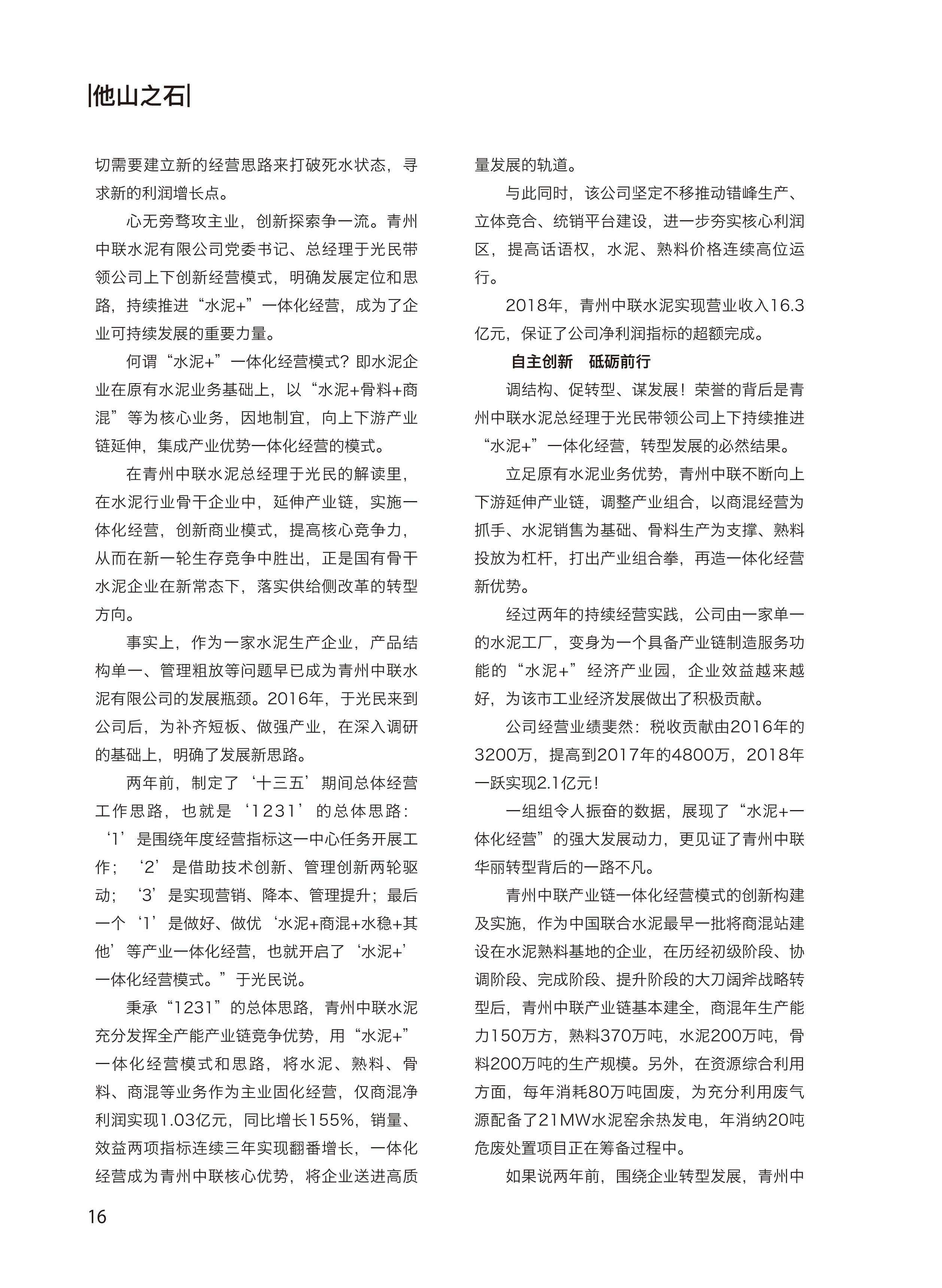 |他山之石|

切需要建立新的经营思路来打破死水状态，寻求新的利润增长点。

心无旁骛攻主业，创新探索争一流。青州中联水泥有限公司党委书记、总经理于光民带领公司上下创新经营模式，明确发展定位和思路，持续推进“水泥+”一体化经营，成为了企业可持续发展的重要力量。

何谓“水泥+”一体化经营模式？即水泥企业在原有水泥业务基础上，以“水泥+骨料+商混”等为核心业务，因地制宜，向上下游产业链延伸，集成产业优势一体化经营的模式。

在青州中联水泥总经理于光民的解读里，在水泥行业骨干企业中，延伸产业链，实施一体化经营，创新商业模式，提高核心竞争力，从而在新一轮生存竞争中胜出，正是国有骨干水泥企业在新常态下，落实供给侧改革的转型方向。

事实上，作为一家水泥生产企业，产品结构单一、管理粗放等问题早已成为青州中联水泥有限公司的发展瓶颈。2016年，于光民来到公司后，为补齐短板、做强产业，在深入调研的基础上，明确了发展新思路。

两年前，制定了‘十三五’期间总体经营工作思路，也就是‘1231’的总体思路：‘1’是围绕年度经营指标这一中心任务开展工作；‘2’是借助技术创新、管理创新两轮驱动；‘3’是实现营销、降本、管理提升；最后一个‘1’是做好、做优‘水泥+商混+水稳+其他’等产业一体化经营，也就开启了‘水泥+’一体化经营模式。”于光民说。

秉承“1231”的总体思路，青州中联水泥充分发挥全产能产业链竞争优势，用“水泥+”一体化经营模式和思路，将水泥、熟料、骨料、商混等业务作为主业固化经营，仅商混净利润实现1.03亿元，同比增长155%，销量、效益两项指标连续三年实现翻番增长，一体化经营成为青州中联核心优势，将企业送进高质量发展的轨道。

与此同时，该公司坚定不移推动错峰生产、立体竞合、统销平台建设，进一步夯实核心利润区，提高话语权，水泥、熟料价格连续高位运行。

2018年，青州中联水泥实现营业收入16.3亿元，保证了公司净利润指标的超额完成。

自主创新　砥砺前行

调结构、促转型、谋发展！荣誉的背后是青州中联水泥总经理于光民带领公司上下持续推进“水泥+”一体化经营，转型发展的必然结果。

立足原有水泥业务优势，青州中联不断向上下游延伸产业链，调整产业组合，以商混经营为抓手、水泥销售为基础、骨料生产为支撑、熟料投放为杠杆，打出产业组合拳，再造一体化经营新优势。

经过两年的持续经营实践，公司由一家单一的水泥工厂，变身为一个具备产业链制造服务功能的“水泥+”经济产业园，企业效益越来越好，为该市工业经济发展做出了积极贡献。

公司经营业绩斐然：税收贡献由2016年的3200万，提高到2017年的4800万，2018年一跃实现2.1亿元！

一组组令人振奋的数据，展现了“水泥+一体化经营”的强大发展动力，更见证了青州中联华丽转型背后的一路不凡。

青州中联产业链一体化经营模式的创新构建及实施，作为中国联合水泥最早一批将商混站建设在水泥熟料基地的企业，在历经初级阶段、协调阶段、完成阶段、提升阶段的大刀阔斧战略转型后，青州中联产业链基本建全，商混年生产能力150万方，熟料370万吨，水泥200万吨，骨料200万吨的生产规模。另外，在资源综合利用方面，每年消耗80万吨固废，为充分利用废气源配备了21MW水泥窑余热发电，年消纳20吨危废处置项目正在筹备过程中。

如果说两年前，围绕企业转型发展，青州中

16